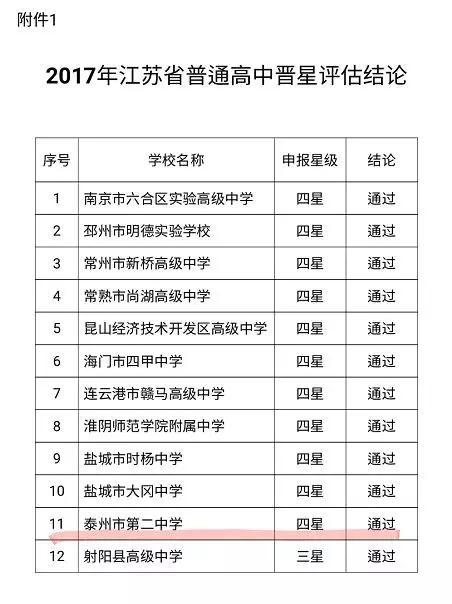 附件1

2017年江苏省普通高中晋星评估结论

| 序号 | 学校名称 | 申报星级 | 结论 |
|---|---|---|---|
| 1 | 南京市六合区实验高级中学 | 四星 | 通过 |
| 2 | 邳州市明德实验学校 | 四星 | 通过 |
| 3 | 常州市新桥高级中学 | 四星 | 通过 |
| 4 | 常熟市尚湖高级中学 | 四星 | 通过 |
| 5 | 昆山经济技术开发区高级中学 | 四星 | 通过 |
| 6 | 海门市四甲中学 | 四星 | 通过 |
| 7 | 连云港市赣马高级中学 | 四星 | 通过 |
| 8 | 淮阴师范学院附属中学 | 四星 | 通过 |
| 9 | 盐城市时杨中学 | 四星 | 通过 |
| 10 | 盐城市大冈中学 | 四星 | 通过 |
| 11 | 泰州市第二中学 | 四星 | 通过 |
| 12 | 射阳县高级中学 | 三星 | 通过 |